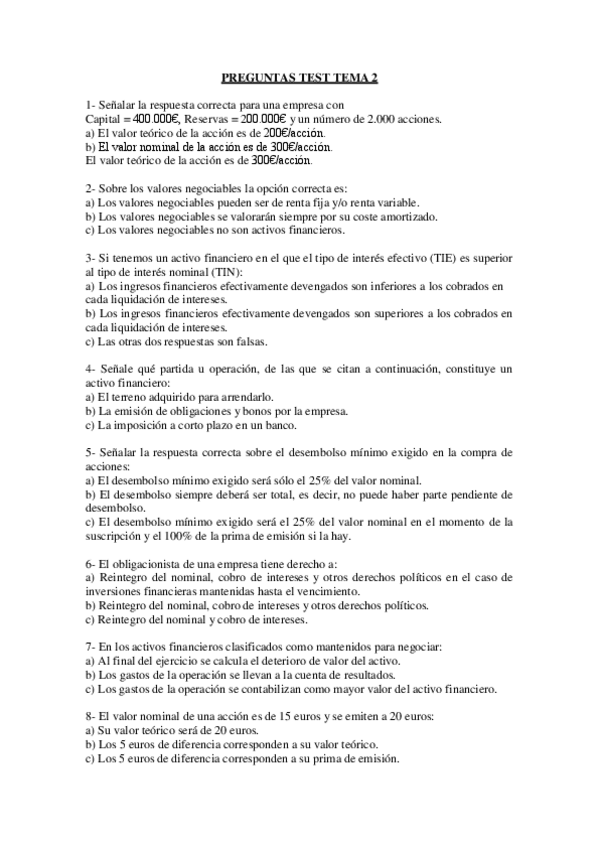 PREGUNTAS TEST TEMA 2

1- Señalar la respuesta correcta para una empresa con Capital = 400.000€, Reservas = 200.000€ y un número de 2.000 acciones.
a) El valor teórico de la acción es de 200€/acción.
b) El valor nominal de la acción es de 300€/acción.
El valor teórico de la acción es de 300€/acción.

2- Sobre los valores negociables la opción correcta es:
a) Los valores negociables pueden ser de renta fija y/o renta variable.
b) Los valores negociables se valorarán siempre por su coste amortizado.
c) Los valores negociables no son activos financieros.

3- Si tenemos un activo financiero en el que el tipo de interés efectivo (TIE) es superior al tipo de interés nominal (TIN):
a) Los ingresos financieros efectivamente devengados son inferiores a los cobrados en cada liquidación de intereses.
b) Los ingresos financieros efectivamente devengados son superiores a los cobrados en cada liquidación de intereses.
c) Las otras dos respuestas son falsas.

4- Señale qué partida u operación, de las que se citan a continuación, constituye un activo financiero:
a) El terreno adquirido para arrendarlo.
b) La emisión de obligaciones y bonos por la empresa.
c) La imposición a corto plazo en un banco.

5- Señalar la respuesta correcta sobre el desembolso mínimo exigido en la compra de acciones:
a) El desembolso mínimo exigido será sólo el 25% del valor nominal.
b) El desembolso siempre deberá ser total, es decir, no puede haber parte pendiente de desembolso.
c) El desembolso mínimo exigido será el 25% del valor nominal en el momento de la suscripción y el 100% de la prima de emisión si la hay.

6- El obligacionista de una empresa tiene derecho a:
a) Reintegro del nominal, cobro de intereses y otros derechos políticos en el caso de inversiones financieras mantenidas hasta el vencimiento.
b) Reintegro del nominal, cobro de intereses y otros derechos políticos.
c) Reintegro del nominal y cobro de intereses.

7- En los activos financieros clasificados como mantenidos para negociar:
a) Al final del ejercicio se calcula el deterioro de valor del activo.
b) Los gastos de la operación se llevan a la cuenta de resultados.
c) Los gastos de la operación se contabilizan como mayor valor del activo financiero.

8- El valor nominal de una acción es de 15 euros y se emiten a 20 euros:
a) Su valor teórico será de 20 euros.
b) Los 5 euros de diferencia corresponden a su valor teórico.
c) Los 5 euros de diferencia corresponden a su prima de emisión.